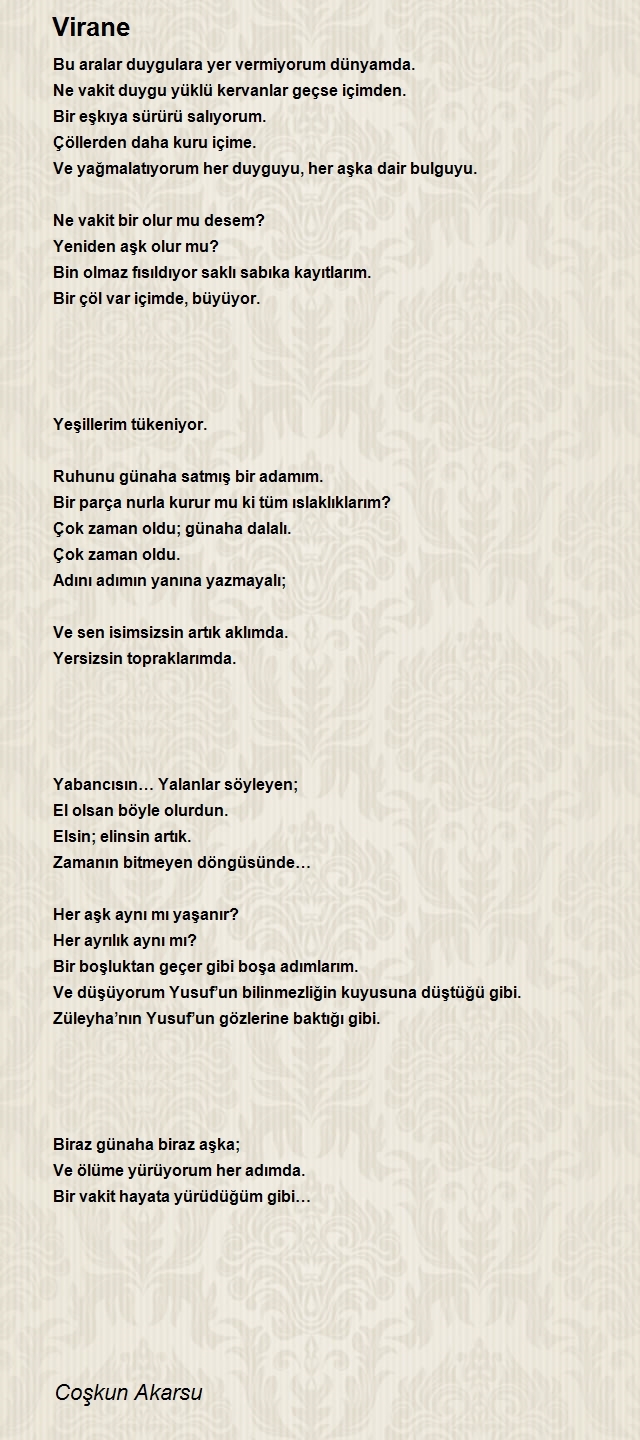 Virane

Bu aralar duygulara yer vermiyorum dünyamda.
Ne vakit duygu yüklü kervanlar geçse içimden.
Bir eşkıya sürürü salıyorum.
Çöllerden daha kuru içime.
Ve yağmalatıyorum her duyguyu, her aşka dair bulguyu.

Ne vakit bir olur mu desem?
Yeniden aşk olur mu?
Bin olmaz fısıldıyor saklı sabıka kayıtlarım.
Bir çöl var içimde, büyüyor.

Yeşillerim tükeniyor.

Ruhunu günaha satmış bir adamım.
Bir parça nurla kurur mu ki tüm ıslaklıklarım?
Çok zaman oldu; günaha dalalı.
Çok zaman oldu.
Adını adımın yanına yazmayalı;

Ve sen isimsizsin artık aklımda.
Yersizsin topraklarımda.

Yabancısın… Yalanlar söyleyen;
El olsan böyle olurdun.
Elsin; elinsin artık.
Zamanın bitmeyen döngüsünde…

Her aşk aynı mı yaşanır?
Her ayrılık aynı mı?
Bir boşluktan geçer gibi boşa adımlarım.
Ve düşüyorum Yusuf'un bilinmezliğin kuyusuna düştüğü gibi.
Züleyha'nın Yusuf'un gözlerine baktığı gibi.

Biraz günaha biraz aşka;
Ve ölüme yürüyorum her adımda.
Bir vakit hayata yürüdüğüm gibi…

Coşkun Akarsu